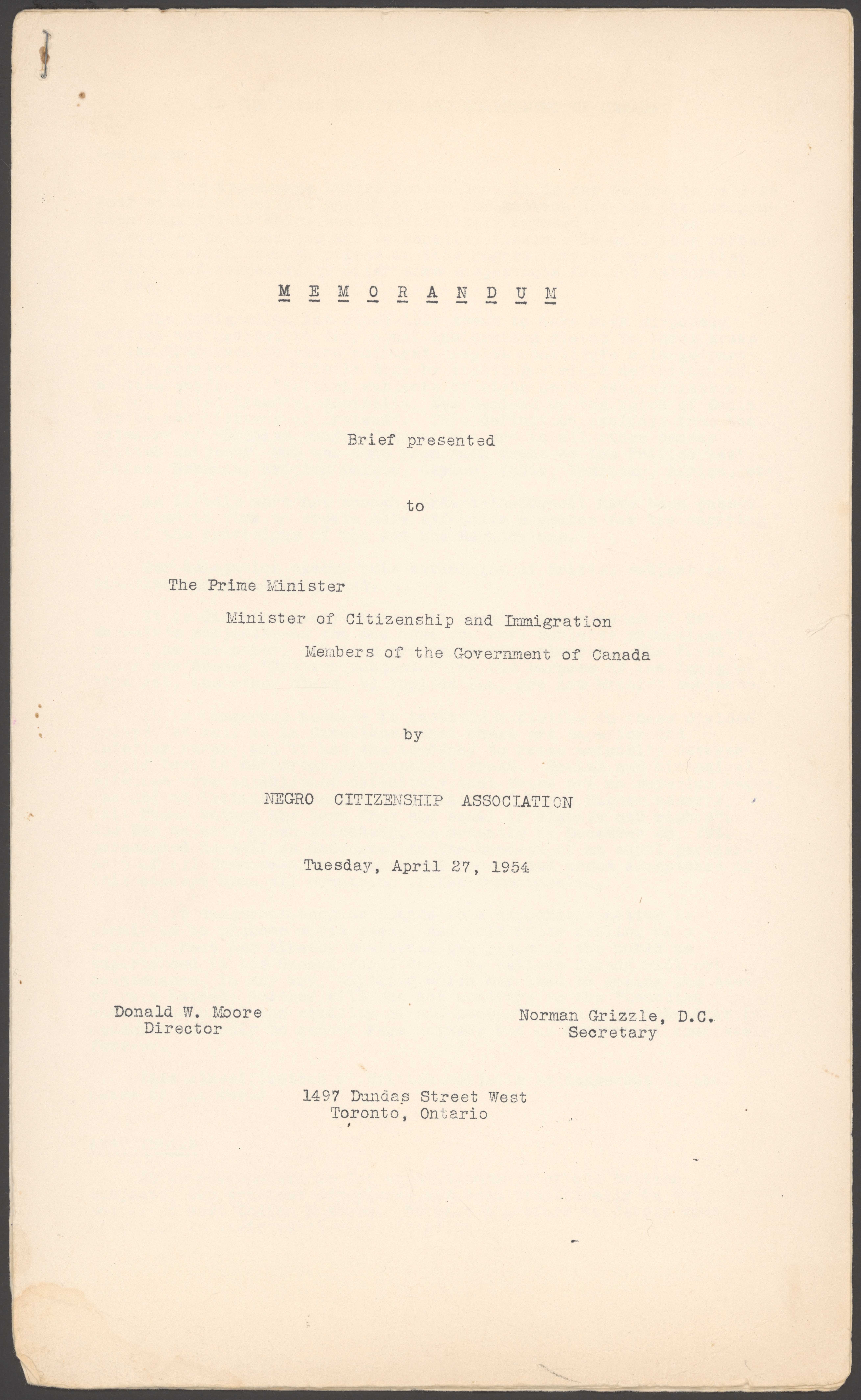 M E M O R A N D U M

Brief presented

to

The Prime Minister

Minister of Citizenship and Immigration

Members of the Government of Canada

by

NEGRO CITIZENSHIP ASSOCIATION

Tuesday, April 27, 1954

Donald W. Moore
Director

Norman Grizzle, D.C.
Secretary

1497 Dundas Street West
Toronto, Ontario